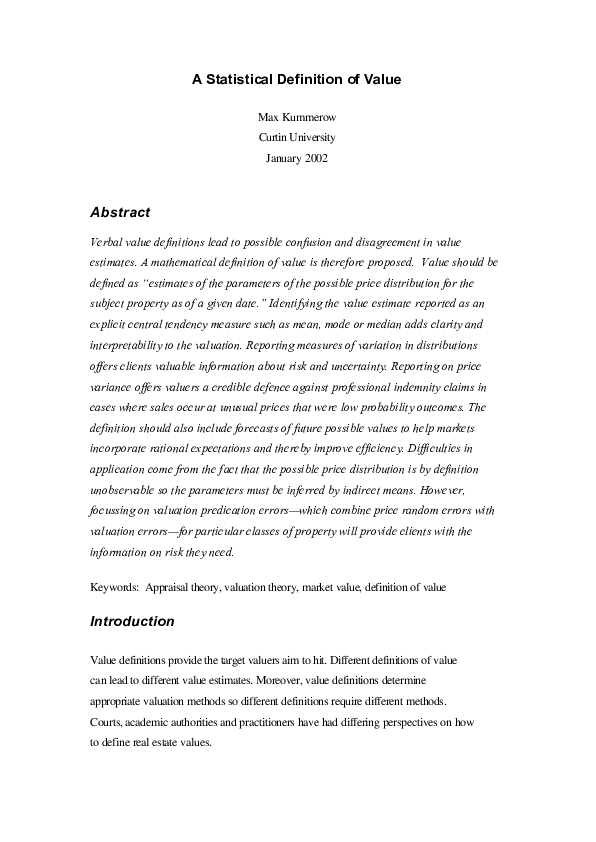 A Statistical Definition of Value

Max Kummerow
Curtin University
January 2002

Abstract

Verbal value definitions lead to possible confusion and disagreement in value estimates. A mathematical definition of value is therefore proposed. Value should be defined as "estimates of the parameters of the possible price distribution for the subject property as of a given date." Identifying the value estimate reported as an explicit central tendency measure such as mean, mode or median adds clarity and interpretability to the valuation. Reporting measures of variation in distributions offers clients valuable information about risk and uncertainty. Reporting on price variance offers valuers a credible defence against professional indemnity claims in cases where sales occur at unusual prices that were low probability outcomes. The definition should also include forecasts of future possible values to help markets incorporate rational expectations and thereby improve efficiency. Difficulties in application come from the fact that the possible price distribution is by definition unobservable so the parameters must be inferred by indirect means. However, focussing on valuation predication errors—which combine price random errors with valuation errors—for particular classes of property will provide clients with the information on risk they need.

Keywords: Appraisal theory, valuation theory, market value, definition of value

Introduction

Value definitions provide the target valuers aim to hit. Different definitions of value can lead to different value estimates. Moreover, value definitions determine appropriate valuation methods so different definitions require different methods. Courts, academic authorities and practitioners have had differing perspectives on how to define real estate values.